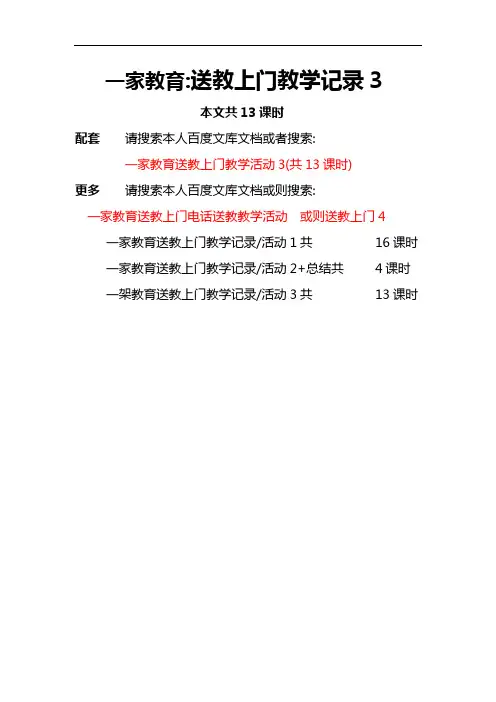 一家教育:送教上门教学记录3

本文共13课时

配套 请搜索本人百度文库文档或者搜索:

一家教育送教上门教学活动3(共13课时)

更多 请搜索本人百度文库文档或则搜索:

一家教育送教上门电话送教教学活动 或则送教上门4

一家教育送教上门教学记录/活动1共 16课时

一家教育送教上门教学记录/活动2+总结共 4课时

一架教育送教上门教学记录/活动3共 13课时